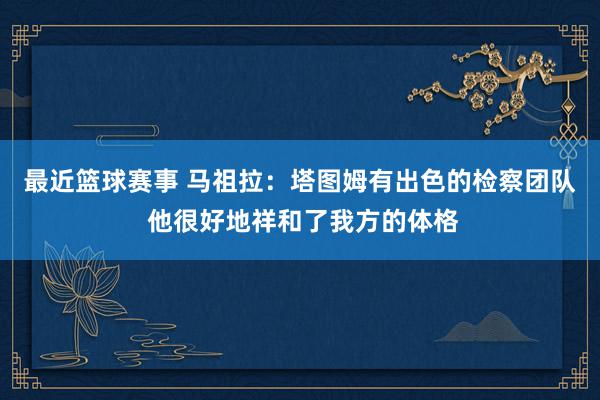 最近篮球赛事 马祖拉：塔图姆有出色的检察团队 他很好地祥和了我方的体格